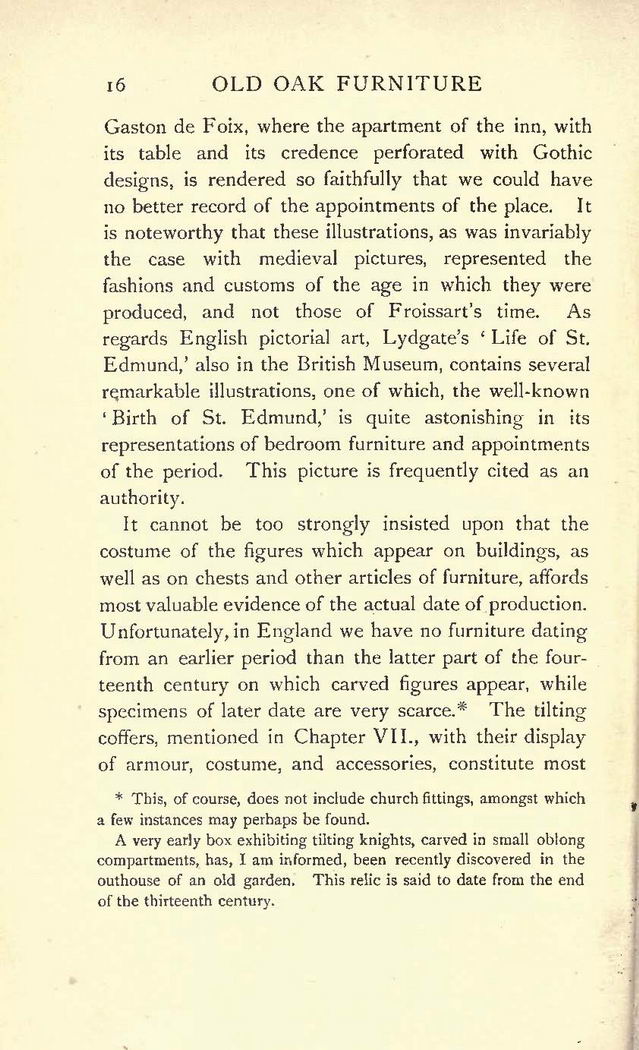 16 OLD OAK FURNITURE

Gaston de Foix, where the apartment of the inn, with its table and its credence perforated with Gothic designs, is rendered so faithfully that we could have no better record of the appointments of the place. It is noteworthy that these illustrations, as was invariably the case with medieval pictures, represented the fashions and customs of the age in which they were produced, and not those of Froissart's time. As regards English pictorial art, Lydgate's 'Life of St. Edmund,' also in the British Museum, contains several remarkable illustrations, one of which, the well-known 'Birth of St. Edmund,' is quite astonishing in its representations of bedroom furniture and appointments of the period. This picture is frequently cited as an authority.

It cannot be too strongly insisted upon that the costume of the figures which appear on buildings, as well as on chests and other articles of furniture, affords most valuable evidence of the actual date of production. Unfortunately, in England we have no furniture dating from an earlier period than the latter part of the fourteenth century on which carved figures appear, while specimens of later date are very scarce.* The tilting coffers, mentioned in Chapter VII., with their display of armour, costume, and accessories, constitute most

* This, of course, does not include church fittings, amongst which a few instances may perhaps be found.

A very early box exhibiting tilting knights, carved in small oblong compartments, has, I am informed, been recently discovered in the outhouse of an old garden. This relic is said to date from the end of the thirteenth century.